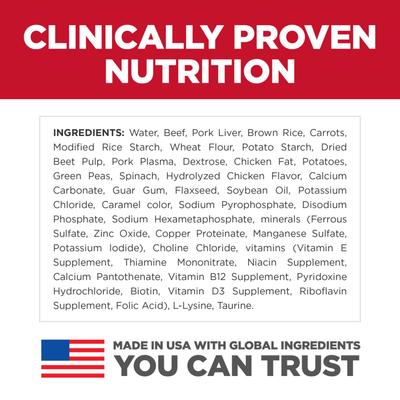 CLINICALLY PROVEN NUTRITION

INGREDIENTS: Water, Beef, Pork Liver, Brown Rice, Carrots, Modified Rice Starch, Wheat Flour, Potato Starch, Dried Beet Pulp, Pork Plasma, Dextrose, Chicken Fat, Potatoes, Green Peas, Spinach, Hydrolyzed Chicken Flavor, Calcium Carbonate, Guar Gum, Flaxseed, Soybean Oil, Potassium Chloride, Caramel color, Sodium Pyrophosphate, Disodium Phosphate, Sodium Hexametaphosphate, minerals (Ferrous Sulfate, Zinc Oxide, Copper Proteinate, Manganese Sulfate, Potassium Iodide), Choline Chloride, vitamins (Vitamin E Supplement, Thiamine Mononitrate, Niacin Supplement, Calcium Pantothenate, Vitamin B12 Supplement, Pyridoxine Hydrochloride, Biotin, Vitamin D3 Supplement, Riboflavin Supplement, Folic Acid), L-Lysine, Taurine.

MADE IN USA WITH GLOBAL INGREDIENTS
YOU CAN TRUST